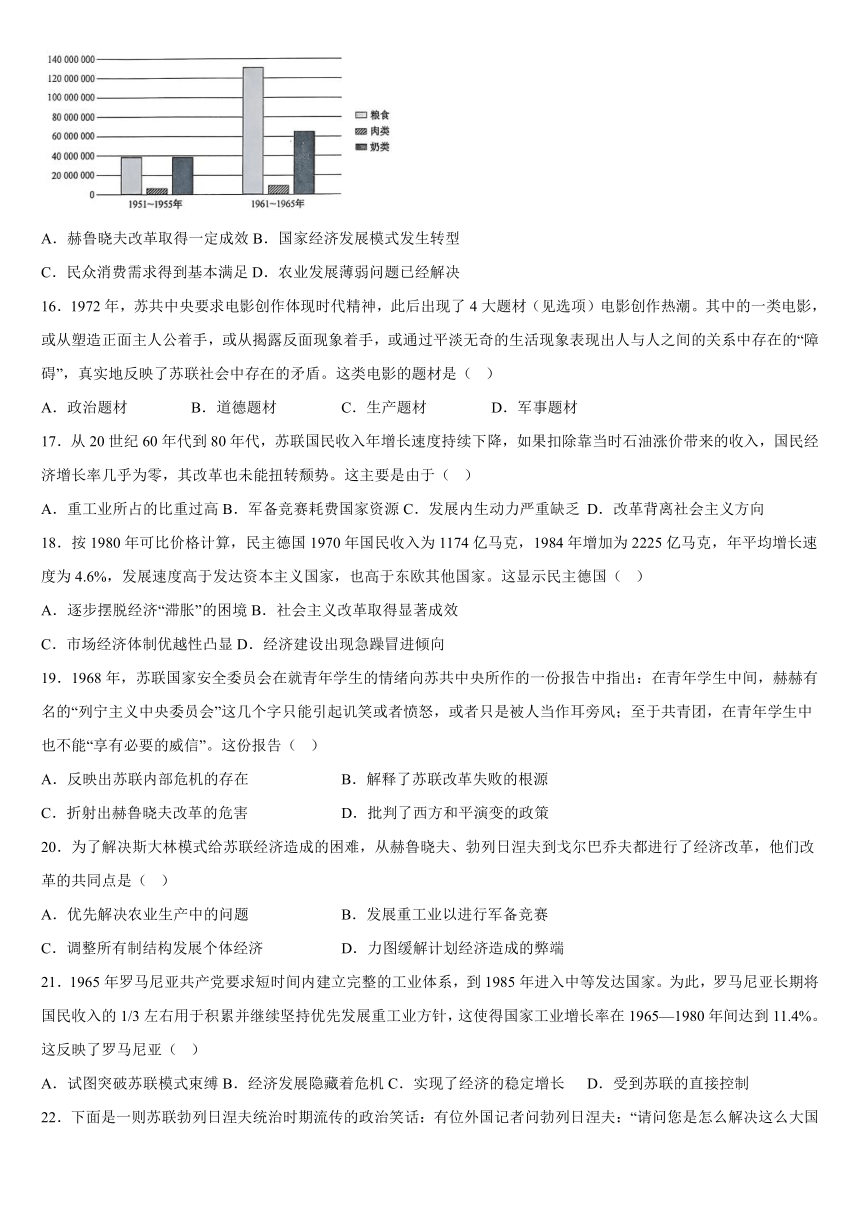 140 000 000
120 000 000
100 000 000
80 000 000
60 000 000
40 000 000
20 000 000
0
1951~1955年
1961~1965年
粮食
肉类
奶类

A．赫鲁晓夫改革取得一定成效 B．国家经济发展模式发生转型
C．民众消费需求得到基本满足 D．农业发展薄弱问题已经解决

16．1972 年，苏共中央要求电影创作体现时代精神，此后出现了 4 大题材（见选项）电影创作热潮。其中的一类电影，或从塑造正面主人公着手，或从揭露反面现象着手，或通过平淡无奇的生活现象表现出人与人之间的关系中存在的“障碍”，真实地反映了苏联社会中存在的矛盾。这类电影的题材是（ ）
A．政治题材 B．道德题材 C．生产题材 D．军事题材

17．从 20 世纪 60 年代到 80 年代，苏联国民收入年增长速度持续下降，如果扣除靠当时石油涨价带来的收入，国民经济增长率几乎为零，其改革也未能扭转颓势。这主要是由于（ ）
A．重工业所占的比重过高 B．军备竞赛耗费国家资源 C．发展内生动力严重缺乏 D．改革背离社会主义方向

18．按 1980 年可比价格计算，民主德国 1970 年国民收入为 1174 亿马克，1984 年增加为 2225 亿马克，年平均增长速度为 4.6%，发展速度高于发达资本主义国家，也高于东欧其他国家。这显示民主德国（ ）
A．逐步摆脱经济“滞胀”的困境 B．社会主义改革取得显著成效
C．市场经济体制优越性凸显 D．经济建设出现急躁冒进倾向

19．1968 年，苏联国家安全委员会在就青年学生的情绪向苏共中央所作的一份报告中指出：在青年学生中间，赫赫有名的“列宁主义中央委员会”这几个字只能引起讥笑或者愤怒，或者只是被人当作耳旁风；至于共青团，在青年学生中也不能“享有必要的威信”。这份报告（ ）
A．反映出苏联内部危机的存在 B．解释了苏联改革失败的根源
C．折射出赫鲁晓夫改革的危害 D．批判了西方和平演变的政策

20．为了解决斯大林模式给苏联经济造成的困难，从赫鲁晓夫、勃列日涅夫到戈尔巴乔夫都进行了经济改革，他们改革的共同点是（ ）
A．优先解决农业生产中的问题 B．发展重工业以进行军备竞赛
C．调整所有制结构发展个体经济 D．力图缓解计划经济造成的弊端

21．1965 年罗马尼亚共产党要求短时间内建立完整的工业体系，到 1985 年进入中等发达国家。为此，罗马尼亚长期将国民收入的 1/3 左右用于积累并继续坚持优先发展重工业方针，这使得国家工业增长率在 1965—1980 年间达到 11.4%。这反映了罗马尼亚（ ）
A．试图突破苏联模式束缚 B．经济发展隐藏着危机 C．实现了经济的稳定增长 D．受到苏联的直接控制

22．下面是一则苏联勃列日涅夫统治时期流传的政治笑话：有位外国记者问勃列日涅夫：“请问您是怎么解决这么大国